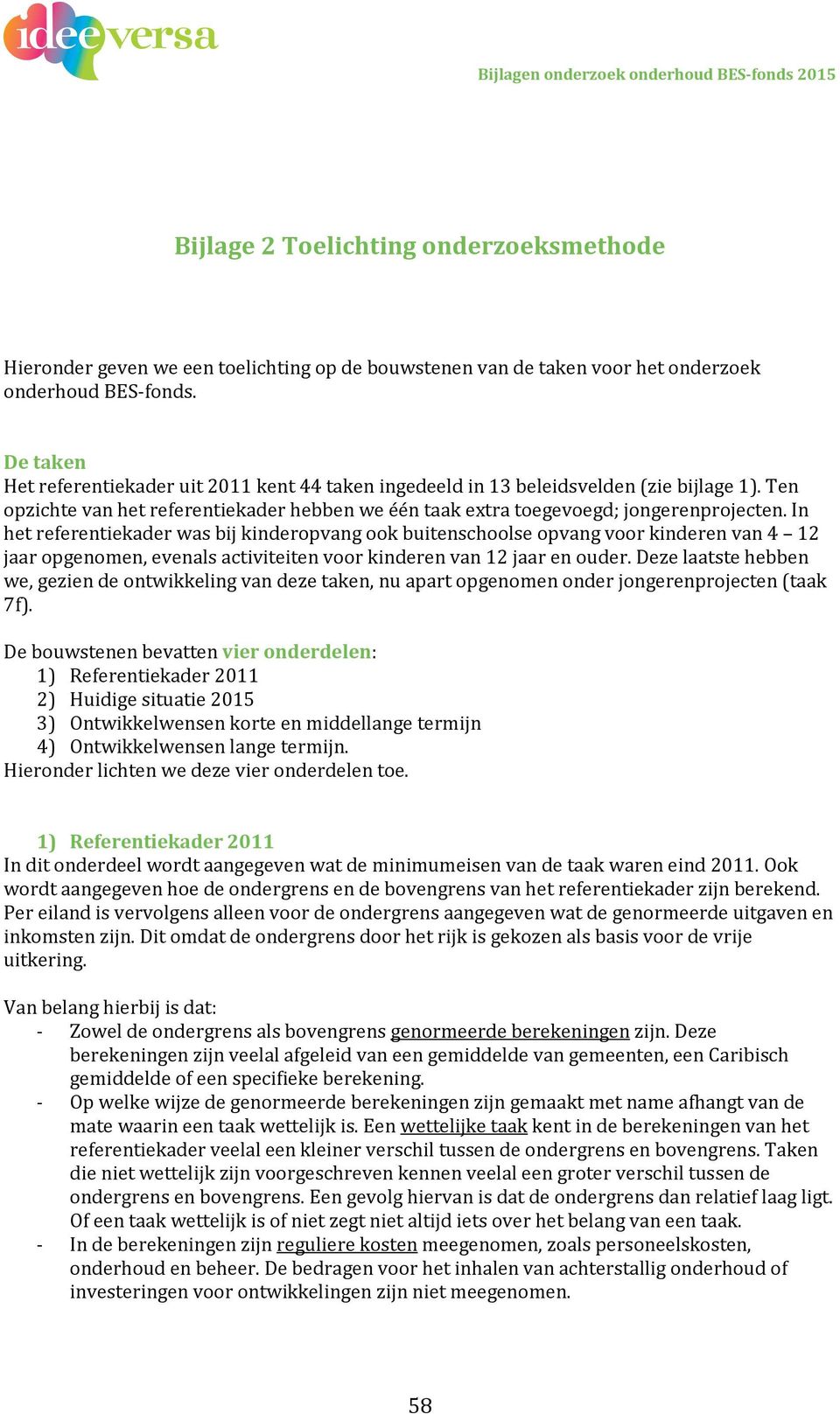 ideeversa

Bijlagen onderzoek onderhoud BES-fonds 2015

Bijlage 2 Toelichting onderzoeksmethode

Hieronder geven we een toelichting op de bouwstenen van de taken voor het onderzoek onderhoud BES-fonds.

De taken
Het referentiekader uit 2011 kent 44 taken ingedeeld in 13 beleidsvelden (zie bijlage 1). Ten opzichte van het referentiekader hebben we één taak extra toegevoegd; jongerenprojecten. In het referentiekader was bij kinderopvang ook buitenschoolse opvang voor kinderen van 4 – 12 jaar opgenomen, evenals activiteiten voor kinderen van 12 jaar en ouder. Deze laatste hebben we, gezien de ontwikkeling van deze taken, nu apart opgenomen onder jongerenprojecten (taak 7f).

De bouwstenen bevatten vier onderdelen:
1) Referentiekader 2011
2) Huidige situatie 2015
3) Ontwikkelwensen korte en middellange termijn
4) Ontwikkelwensen lange termijn.
Hieronder lichten we deze vier onderdelen toe.

1) Referentiekader 2011
In dit onderdeel wordt aangegeven wat de minimumeisen van de taak waren eind 2011. Ook wordt aangegeven hoe de ondergrens en de bovengrens van het referentiekader zijn berekend. Per eiland is vervolgens alleen voor de ondergrens aangegeven wat de genormeerde uitgaven en inkomsten zijn. Dit omdat de ondergrens door het rijk is gekozen als basis voor de vrije uitkering.

Van belang hierbij is dat:
- Zowel de ondergrens als bovengrens genormeerde berekeningen zijn. Deze berekeningen zijn veelal afgeleid van een gemiddelde van gemeenten, een Caribisch gemiddelde of een specifieke berekening.
- Op welke wijze de genormeerde berekeningen zijn gemaakt met name afhangt van de mate waarin een taak wettelijk is. Een wettelijke taak kent in de berekeningen van het referentiekader veelal een kleiner verschil tussen de ondergrens en bovengrens. Taken die niet wettelijk zijn voorgeschreven kennen veelal een groter verschil tussen de ondergrens en bovengrens. Een gevolg hiervan is dat de ondergrens dan relatief laag ligt. Of een taak wettelijk is of niet zegt niet altijd iets over het belang van een taak.
- In de berekeningen zijn reguliere kosten meegenomen, zoals personeelskosten, onderhoud en beheer. De bedragen voor het inhalen van achterstallig onderhoud of investeringen voor ontwikkelingen zijn niet meegenomen.

58